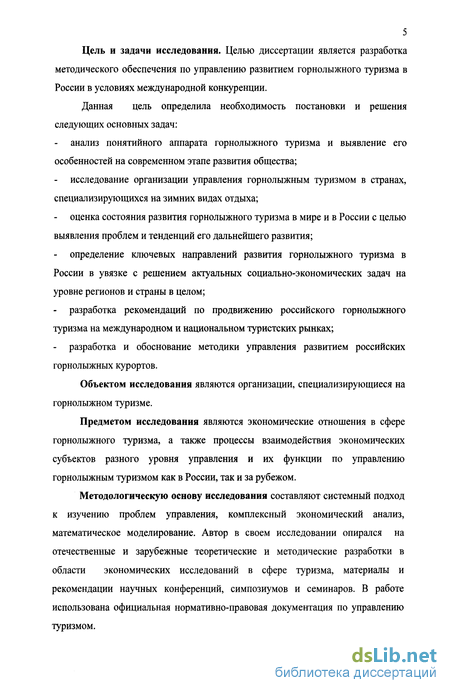 5

Цель и задачи исследования. Целью диссертации является разработка методического обеспечения по управлению развитием горнолыжного туризма в России в условиях международной конкуренции.

Данная цель определила необходимость постановки и решения следующих основных задач:

- анализ понятийного аппарата горнолыжного туризма и выявление его особенностей на современном этапе развития общества;

- исследование организации управления горнолыжным туризмом в странах, специализирующихся на зимних видах отдыха;

- оценка состояния развития горнолыжного туризма в мире и в России с целью выявления проблем и тенденций его дальнейшего развития;

- определение ключевых направлений развития горнолыжного туризма в России в увязке с решением актуальных социально-экономических задач на уровне регионов и страны в целом;

- разработка рекомендаций по продвижению российского горнолыжного туризма на международном и национальном туристских рынках;

- разработка и обоснование методики управления развитием российских горнолыжных курортов.

Объектом исследования являются организации, специализирующиеся на горнолыжном туризме.

Предметом исследования являются экономические отношения в сфере горнолыжного туризма, а также процессы взаимодействия экономических субъектов разного уровня управления и их функции по управлению горнолыжным туризмом как в России, так и за рубежом.

Методологическую основу исследования составляют системный подход к изучению проблем управления, комплексный экономический анализ, математическое моделирование. Автор в своем исследовании опирался на отечественные и зарубежные теоретические и методические разработки в области экономических исследований в сфере туризма, материалы и рекомендации научных конференций, симпозиумов и семинаров. В работе использована официальная нормативно-правовая документация по управлению туризмом.

dsLib.net
библиотека диссертаций